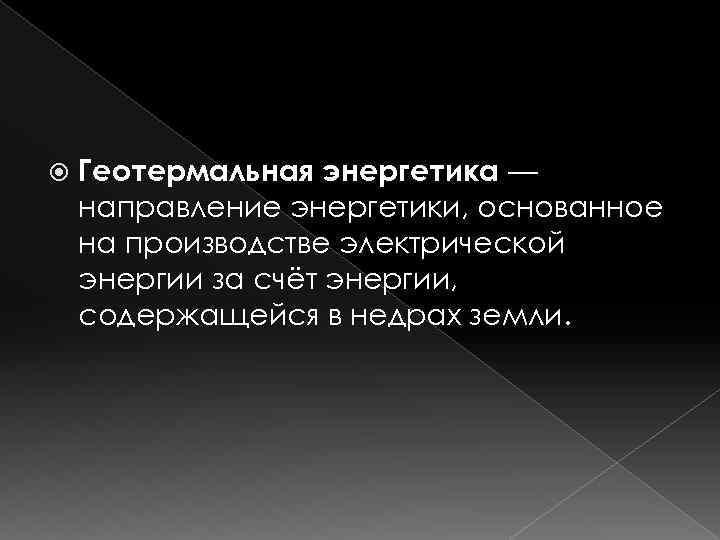 Геотермальная энергетика — направление энергетики, основанное на производстве электрической энергии за счёт энергии, содержащейся в недрах земли.